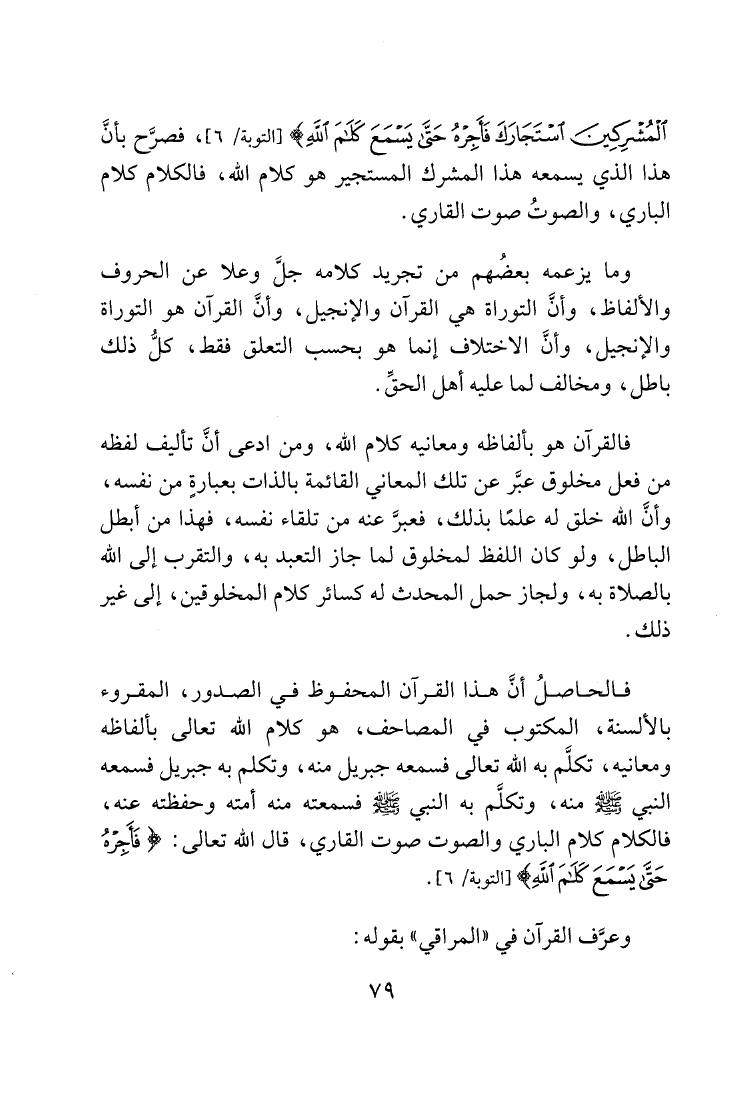 ٱلْمُشْرِكِينَ ٱسْتَجَارَكَ فَأَجِرْهُ حَتَّىٰ يَسْمَعَ كَلَٰمَ ٱللَّهِ﴾ [التوبة/ ٦]، فصرَّح بأنَّ هذا الذي يسمعه هذا المشرك المستجير هو كلام الله، فالكلام كلام الباري، والصوتُ صوت القاري.

وما يزعمه بعضُهم من تجريد كلامه جلَّ وعلا عن الحروف والألفاظ، وأنَّ التوراة هي القرآن والإنجيل، وأنَّ القرآن هو التوراة والإنجيل، وأنَّ الاختلاف إنما هو بحسب التعلق فقط، كلُّ ذلك باطل، ومخالف لما عليه أهل الحقِّ.

فالقرآن هو بألفاظه ومعانيه كلام الله، ومن ادعى أنَّ تأليف لفظه من فعل مخلوق عبَّر عن تلك المعاني القائمة بالذات بعبارةٍ من نفسه، وأنَّ الله خلق له علمًا بذلك، فعبرَّ عنه من تلقاء نفسه، فهذا من أبطل الباطل، ولو كان اللفظ لمخلوق لما جاز التعبد به، والتقرب إلى الله بالصلاة به، ولجاز حمل المحدث له كسائر كلام المخلوقين، إلى غير ذلك.

فالحاصلُ أنَّ هذا القرآن المحفوظ في الصدور، المقروء بالألسنة، المكتوب في المصاحف، هو كلام الله تعالى بألفاظه ومعانيه، تكلَّم به الله تعالى فسمعه جبريل منه، وتكلم به جبريل فسمعه النبي ﷺ منه، وتكلَّم به النبي ﷺ فسمعته منه أمته وحفظته عنه، فالكلام كلام الباري والصوت صوت القاري، قال الله تعالى: ﴿فَأَجِرْهُ حَتَّىٰ يَسْمَعَ كَلَٰمَ ٱللَّهِ﴾ [التوبة/ ٦].

وعرَّف القرآن في «المراقي» بقوله:

٧٩